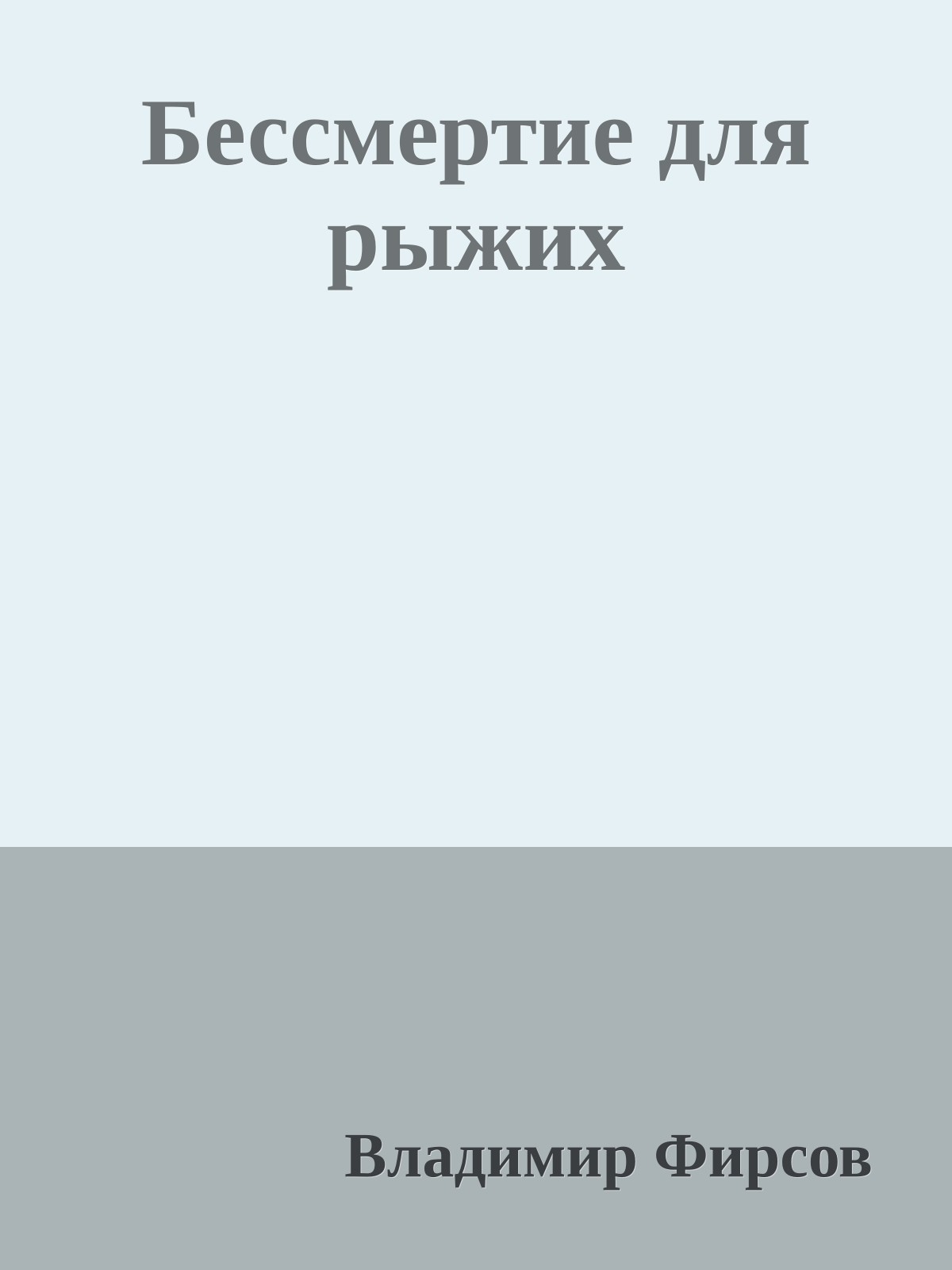 Бессмертие для рыжих

Владимир Фирсов